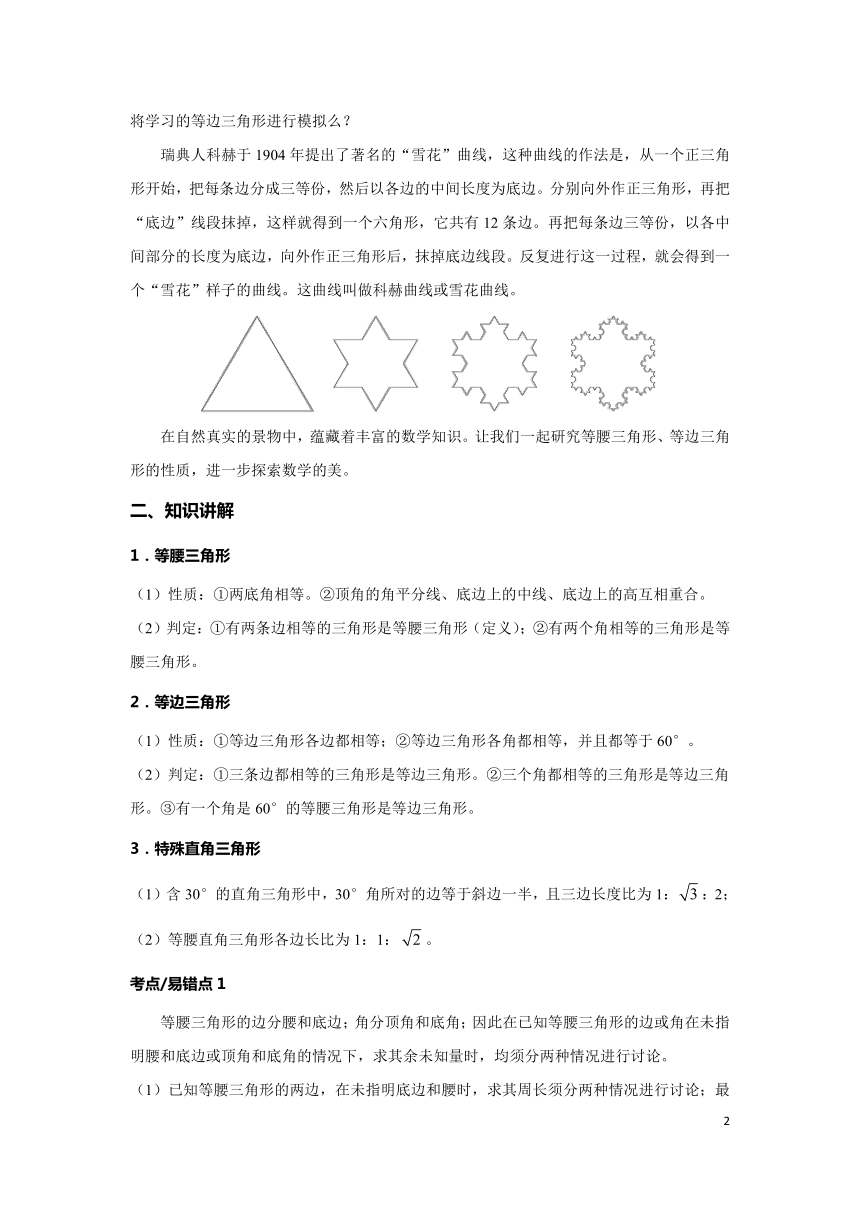 将学习的等边三角形进行模拟么？

瑞典人科赫于 1904 年提出了著名的“雪花”曲线，这种曲线的作法是，从一个正三角形开始，把每条边分成三等份，然后以各边的中间长度为底边。分别向外作正三角形，再把“底边”线段抹掉，这样就得到一个六角形，它共有 12 条边。再把每条边三等份，以各中间部分的长度为底边，向外作正三角形后，抹掉底边线段。反复进行这一过程，就会得到一个“雪花”样子的曲线。这曲线叫做科赫曲线或雪花曲线。

在自然真实的景物中，蕴藏着丰富的数学知识。让我们一起研究等腰三角形、等边三角形的性质，进一步探索数学的美。

二、知识讲解

1．等腰三角形

（1）性质：①两底角相等。②顶角的角平分线、底边上的中线、底边上的高互相重合。

（2）判定：①有两条边相等的三角形是等腰三角形（定义）；②有两个角相等的三角形是等腰三角形。

2．等边三角形

（1）性质：①等边三角形各边都相等；②等边三角形各角都相等，并且都等于 60°。

（2）判定：①三条边都相等的三角形是等边三角形。②三个角都相等的三角形是等边三角形。③有一个角是 60°的等腰三角形是等边三角形。

3．特殊直角三角形

（1）含 30°的直角三角形中，30°角所对的边等于斜边一半，且三边长度比为 1：$\sqrt{3}$：2；

（2）等腰直角三角形各边长比为 1：1：$\sqrt{2}$。

考点/易错点 1

等腰三角形的边分腰和底边；角分顶角和底角；因此在已知等腰三角形的边或角在未指明腰和底边或顶角和底角的情况下，求其余未知量时，均须分两种情况进行讨论。

（1）已知等腰三角形的两边，在未指明底边和腰时，求其周长须分两种情况进行讨论；最

2